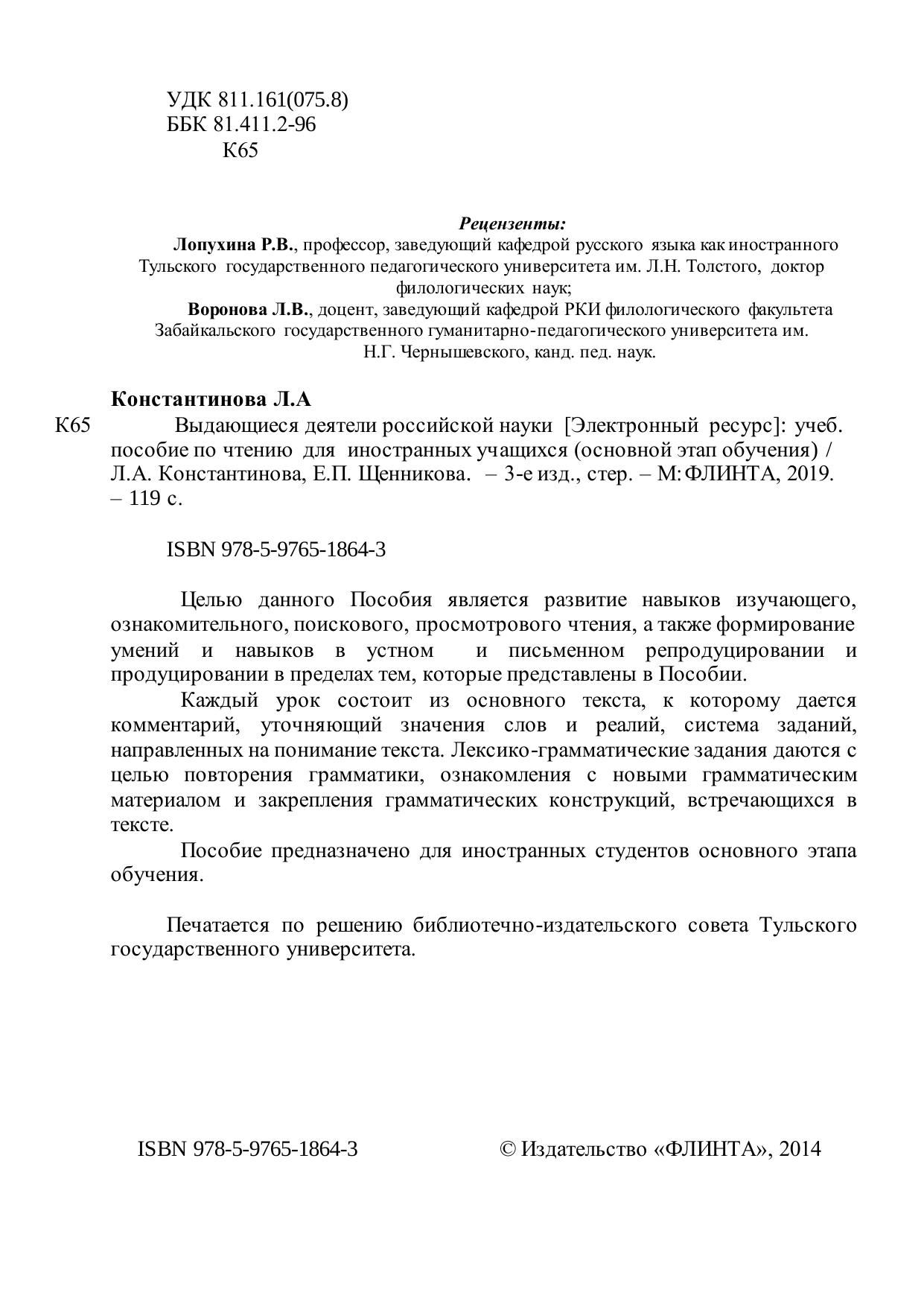 УДК 811.161(075.8)
ББК 81.411.2-96
К65

Рецензенты:
Лопухина Р.В., профессор, заведующий кафедрой русского языка как иностранного Тульского государственного педагогического университета им. Л.Н. Толстого, доктор филологических наук;
Воронова Л.В., доцент, заведующий кафедрой РКИ филологического факультета Забайкальского государственного гуманитарно-педагогического университета им. Н.Г. Чернышевского, канд. пед. наук.

Константинова Л.А
К65 Выдающиеся деятели российской науки [Электронный ресурс]: учеб. пособие по чтению для иностранных учащихся (основной этап обучения) / Л.А. Константинова, Е.П. Щенникова. – 3-е изд., стер. – М: ФЛИНТА, 2019. – 119 с.

ISBN 978-5-9765-1864-3

Целью данного Пособия является развитие навыков изучающего, ознакомительного, поискового, просмотрового чтения, а также формирование умений и навыков в устном и письменном репродуцировании и продуцировании в пределах тем, которые представлены в Пособии.
Каждый урок состоит из основного текста, к которому дается комментарий, уточняющий значения слов и реалий, система заданий, направленных на понимание текста. Лексико-грамматические задания даются с целью повторения грамматики, ознакомления с новыми грамматическим материалом и закрепления грамматических конструкций, встречающихся в тексте.
Пособие предназначено для иностранных студентов основного этапа обучения.

Печатается по решению библиотечно-издательского совета Тульского государственного университета.

ISBN 978-5-9765-1864-3 © Издательство «ФЛИНТА», 2014